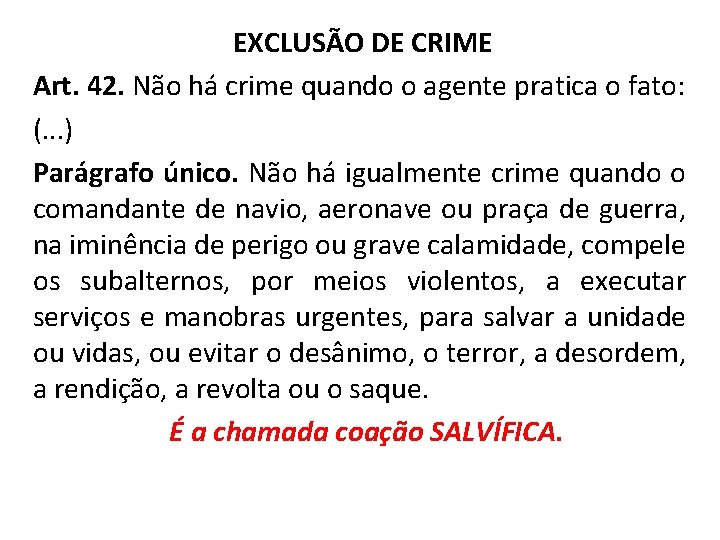 EXCLUSÃO DE CRIME

Art. 42. Não há crime quando o agente pratica o fato:

(...)

Parágrafo único. Não há igualmente crime quando o comandante de navio, aeronave ou praça de guerra, na iminência de perigo ou grave calamidade, compele os subalternos, por meios violentos, a executar serviços e manobras urgentes, para salvar a unidade ou vidas, ou evitar o desânimo, o terror, a desordem, a rendição, a revolta ou o saque.

É a chamada coação SALVÍFICA.